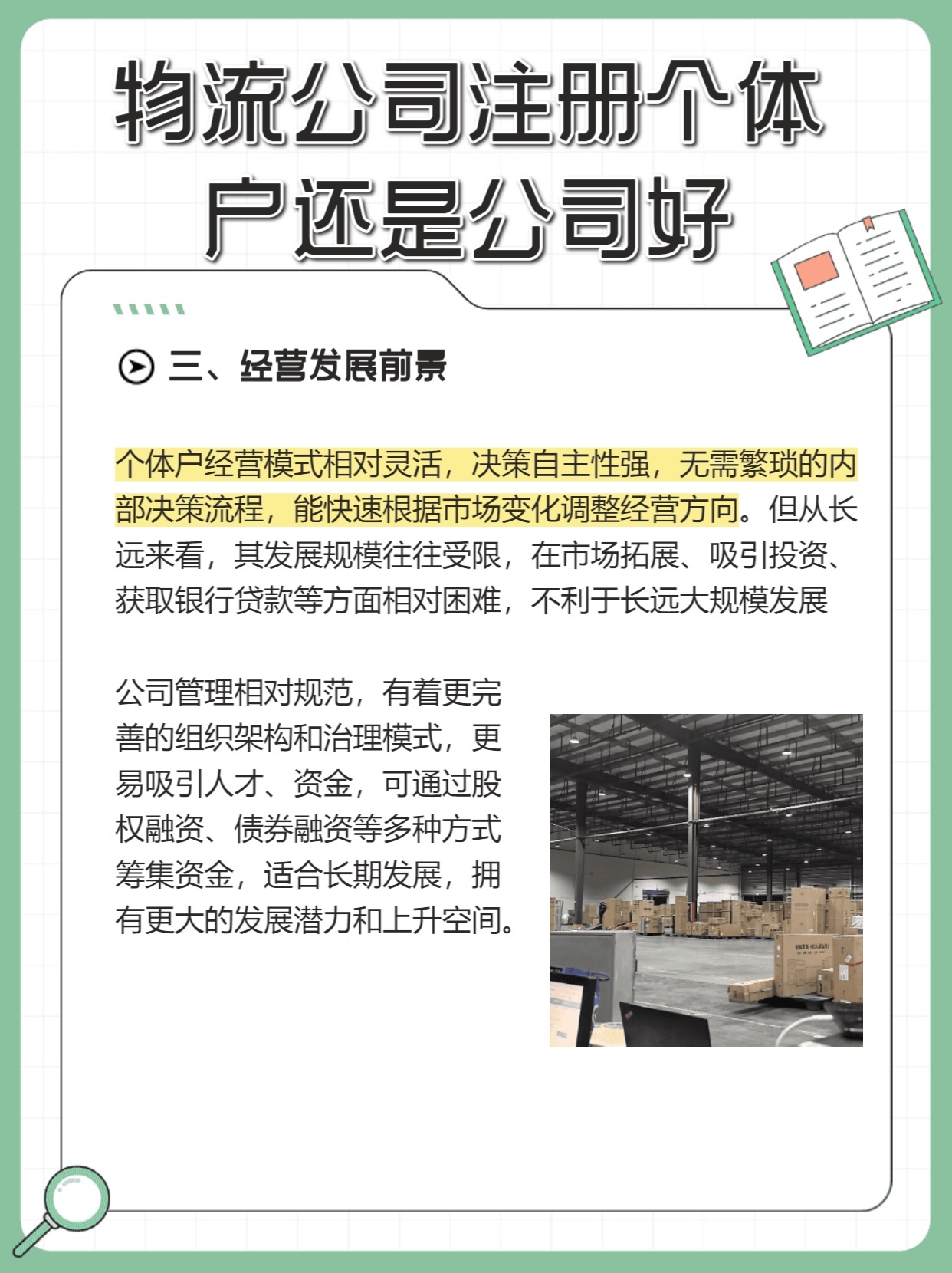 物流公司注册个体户还是公司好

三、经营发展前景

个体户经营模式相对灵活，决策自主性强，无需繁琐的内部决策流程，能快速根据市场变化调整经营方向。但从长远来看，其发展规模往往受限，在市场拓展、吸引投资、获取银行贷款等方面相对困难，不利于长远大规模发展

公司管理相对规范，有着更完善的组织架构和治理模式，更易吸引人才、资金，可通过股权融资、债券融资等多种方式筹集资金，适合长期发展，拥有更大的发展潜力和上升空间。